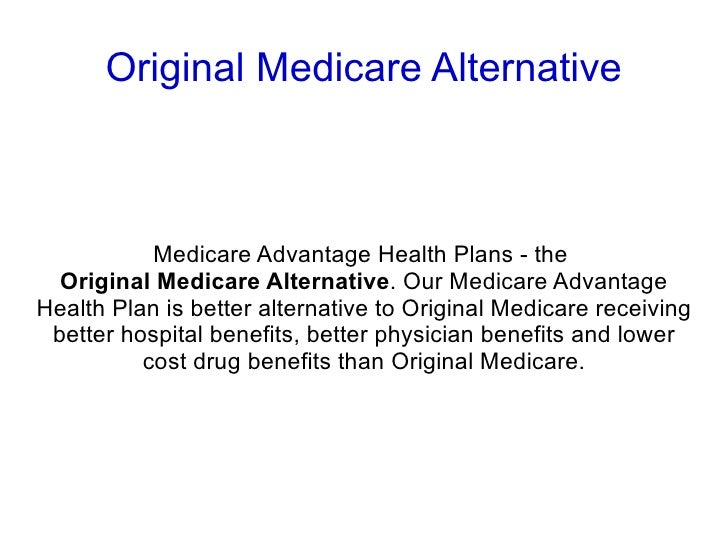 Original Medicare Alternative

Medicare Advantage Health Plans - the Original Medicare Alternative. Our Medicare Advantage Health Plan is better alternative to Original Medicare receiving better hospital benefits, better physician benefits and lower cost drug benefits than Original Medicare.